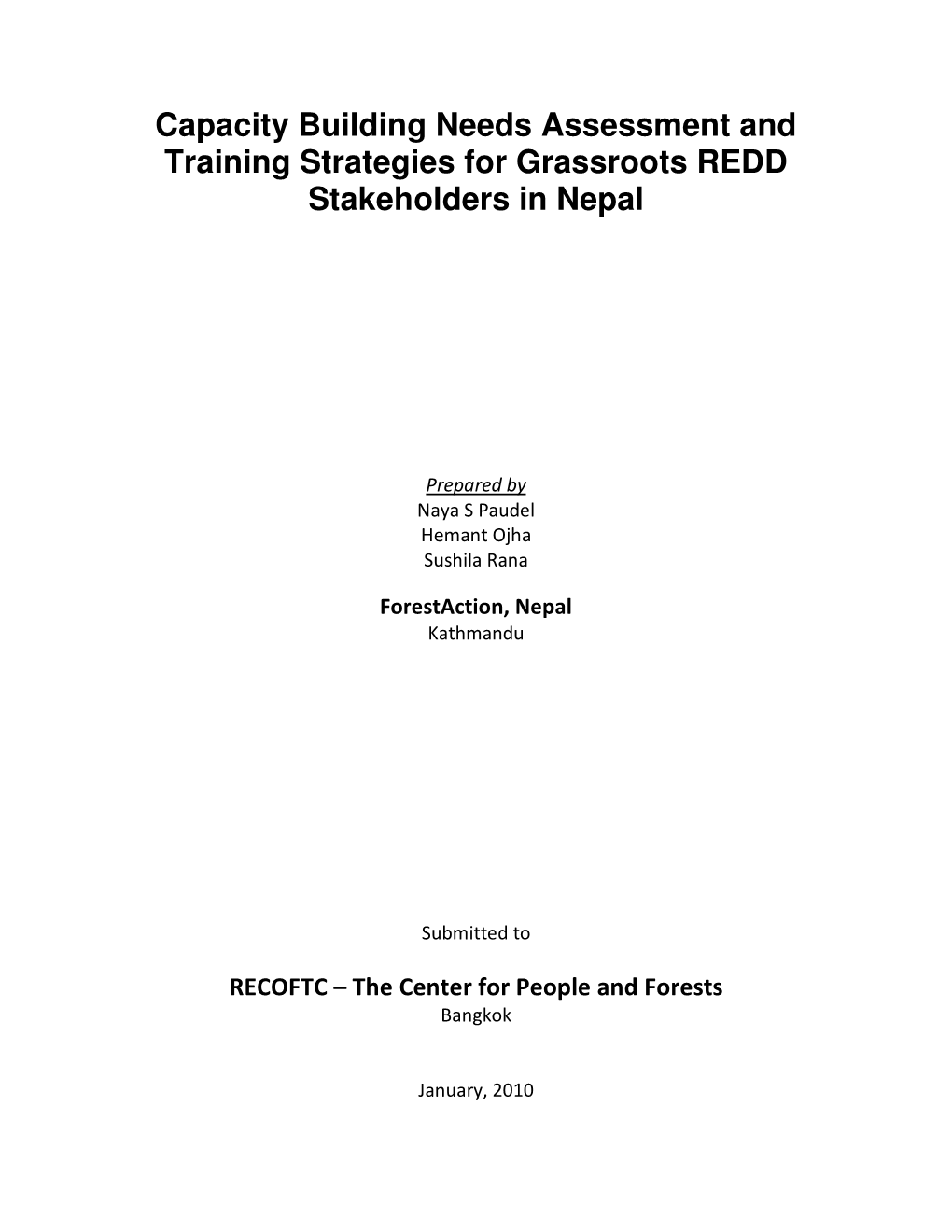 Capacity Building Needs Assessment and Training Strategies for Grassroots REDD Stakeholders in Nepal

Prepared by
Naya S Paudel
Hemant Ojha
Sushila Rana

ForestAction, Nepal
Kathmandu

Submitted to

RECOFTC – The Center for People and Forests
Bangkok

January, 2010